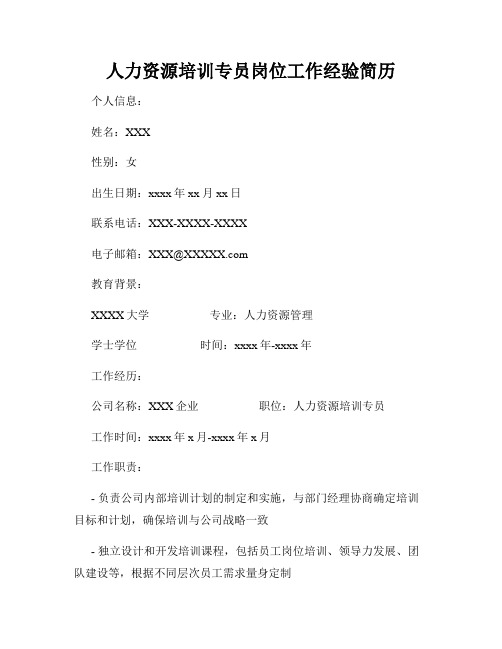 人力资源培训专员岗位工作经验简历

个人信息：

姓名：XXX

性别：女

出生日期：xxxx 年 xx 月 xx 日

联系电话：XXX-XXXX-XXXX

电子邮箱：XXX@XXXXX.com

教育背景：

XXXX 大学　　　　专业：人力资源管理

学士学位　　　　时间：xxxx 年-xxxx 年

工作经历：

公司名称：XXX 企业　　　　职位：人力资源培训专员

工作时间：xxxx 年 x 月-xxxx 年 x 月

工作职责：

- 负责公司内部培训计划的制定和实施，与部门经理协商确定培训目标和计划，确保培训与公司战略一致

- 独立设计和开发培训课程，包括员工岗位培训、领导力发展、团队建设等，根据不同层次员工需求量身定制